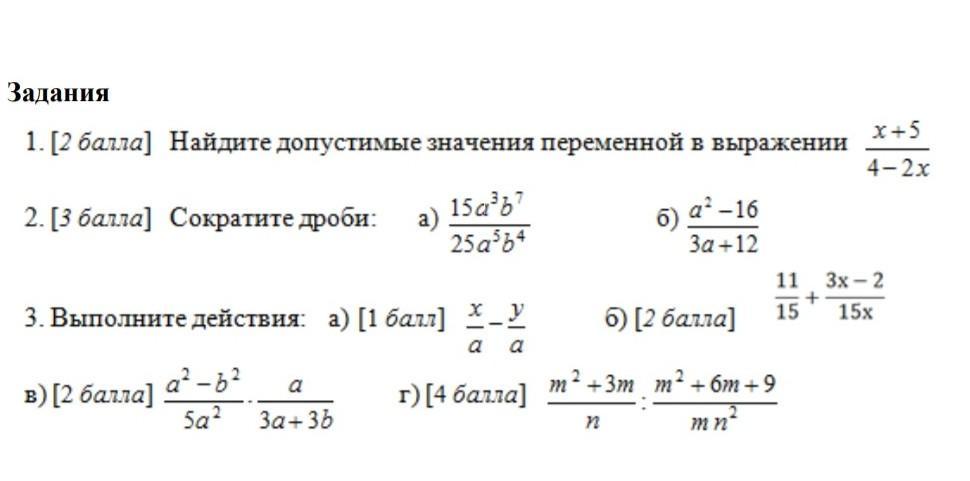 Задания

1. [2 балла] Найдите допустимые значения переменной в выражении $\frac{x+5}{4-2x}$

2. [3 балла] Сократите дроби: а) $\frac{15a^3b^7}{25a^5b^4}$ б) $\frac{a^2-16}{3a+12}$

3. Выполните действия: а) [1 балл] $\frac{x}{a}-\frac{y}{a}$ б) [2 балла] $\frac{11}{15}+\frac{3x-2}{15x}$

в) [2 балла] $\frac{a^2-b^2}{5a^2}\cdot\frac{a}{3a+3b}$ г) [4 балла] $\frac{m^2+3m}{n}:\frac{m^2+6m+9}{mn^2}$